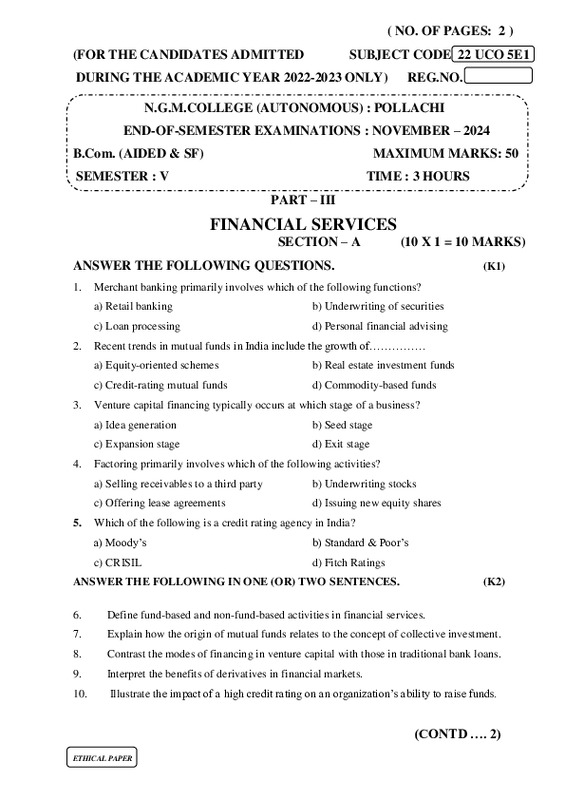 ( NO. OF PAGES: 2 )

(FOR THE CANDIDATES ADMITTED SUBJECT CODE 22 UCO 5E1

DURING THE ACADEMIC YEAR 2022-2023 ONLY) REG.NO.

N.G.M.COLLEGE (AUTONOMOUS) : POLLACHI

END-OF-SEMESTER EXAMINATIONS : NOVEMBER – 2024

B.Com. (AIDED & SF) MAXIMUM MARKS: 50

SEMESTER : V TIME : 3 HOURS

PART – III

FINANCIAL SERVICES

SECTION – A (10 X 1 = 10 MARKS)

ANSWER THE FOLLOWING QUESTIONS. (K1)

1. Merchant banking primarily involves which of the following functions?

a) Retail banking b) Underwriting of securities

c) Loan processing d) Personal financial advising

2. Recent trends in mutual funds in India include the growth of……………

a) Equity-oriented schemes b) Real estate investment funds

c) Credit-rating mutual funds d) Commodity-based funds

3. Venture capital financing typically occurs at which stage of a business?

a) Idea generation b) Seed stage

c) Expansion stage d) Exit stage

4. Factoring primarily involves which of the following activities?

a) Selling receivables to a third party b) Underwriting stocks

c) Offering lease agreements d) Issuing new equity shares

5. Which of the following is a credit rating agency in India?

a) Moody's b) Standard & Poor's

c) CRISIL d) Fitch Ratings

ANSWER THE FOLLOWING IN ONE (OR) TWO SENTENCES. (K2)

6. Define fund-based and non-fund-based activities in financial services.

7. Explain how the origin of mutual funds relates to the concept of collective investment.

8. Contrast the modes of financing in venture capital with those in traditional bank loans.

9. Interpret the benefits of derivatives in financial markets.

10. Illustrate the impact of a high credit rating on an organization's ability to raise funds.

(CONTD …. 2)

ETHICAL PAPER